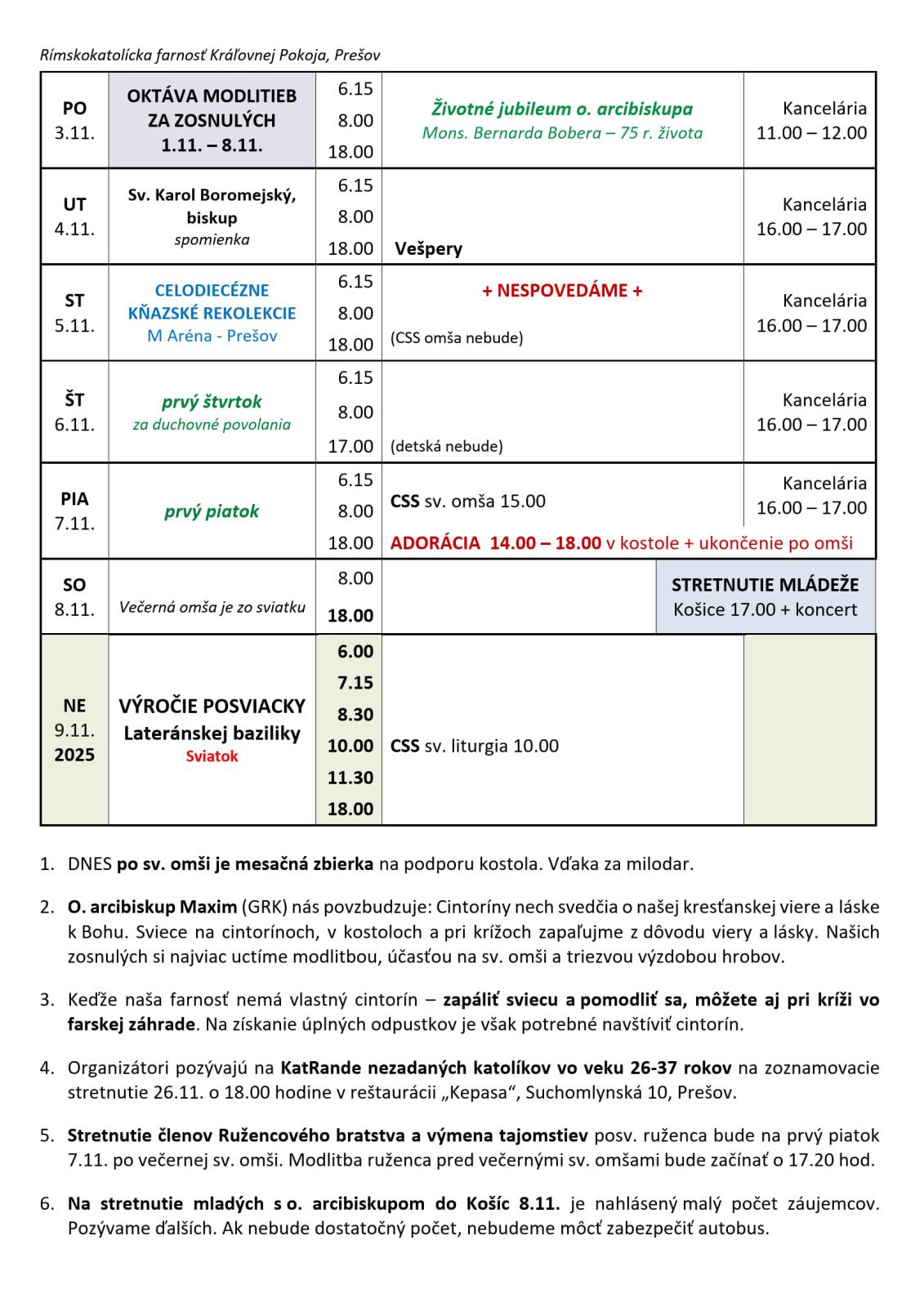 Rímskokatolícka farnosť Kráľovnej Pokoja, Prešov

| | | | | |
|---|---|---|---|---|
| PO 3.11. | OKTÁVA MODLITIEB ZA ZOSNULÝCH 1.11. – 8.11. | 6.15 8.00 18.00 | Životné jubileum o. arcibiskupa Mons. Bernarda Bobera – 75 r. života | Kancelária 11.00 – 12.00 |
| UT 4.11. | Sv. Karol Boromejský, biskup spomienka | 6.15 8.00 18.00 | Vešpery | Kancelária 16.00 – 17.00 |
| ST 5.11. | CELODIECÉZNE KŇAZSKÉ REKOLEKCIE M Aréna - Prešov | 6.15 8.00 18.00 | + NESPOVEDÁME + (CSS omša nebude) | Kancelária 16.00 – 17.00 |
| ŠT 6.11. | prvý štvrtok za duchovné povolania | 6.15 8.00 17.00 | (detská nebude) | Kancelária 16.00 – 17.00 |
| PIA 7.11. | prvý piatok | 6.15 8.00 18.00 | CSS sv. omša 15.00 ADORÁCIA 14.00 – 18.00 v kostole + ukončenie po omši | Kancelária 16.00 – 17.00 |
| SO 8.11. | Večerná omša je zo sviatku | 8.00 18.00 | | STRETNUTIE MLÁDEŽE Košice 17.00 + koncert |
| NE 9.11. 2025 | VÝROČIE POSVIACKY Lateránskej baziliky Sviatok | 6.00 7.15 8.30 10.00 11.30 18.00 | CSS sv. liturgia 10.00 | |

1. DNES po sv. omši je mesačná zbierka na podporu kostola. Vďaka za milodar.

2. O. arcibiskup Maxim (GRK) nás povzbudzuje: Cintoríny nech svedčia o našej kresťanskej viere a láske k Bohu. Sviece na cintorínoch, v kostoloch a pri krížoch zapaľujme z dôvodu viery a lásky. Našich zosnulých si najviac uctíme modlitbou, účasťou na sv. omši a triezvou výzdobou hrobov.

3. Keďže naša farnosť nemá vlastný cintorín – zapáliť sviecu a pomodliť sa, môžete aj pri kríži vo farskej záhrade. Na získanie úplných odpustkov je však potrebné navštíviť cintorín.

4. Organizátori pozývajú na KatRande nezadaných katolíkov vo veku 26-37 rokov na zoznamovacie stretnutie 26.11. o 18.00 hodine v reštaurácii „Kepasa“, Suchomlynská 10, Prešov.

5. Stretnutie členov Ružencového bratstva a výmena tajomstiev posv. ruženca bude na prvý piatok 7.11. po večernej sv. omši. Modlitba ruženca pred večernými sv. omšami bude začínať o 17.20 hod.

6. Na stretnutie mladých s o. arcibiskupom do Košíc 8.11. je nahlásený malý počet záujemcov. Pozývame ďalších. Ak nebude dostatočný počet, nebudeme môcť zabezpečiť autobus.